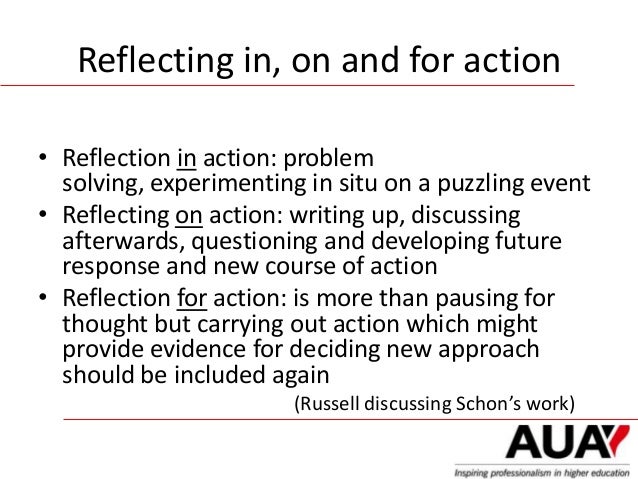 Reflecting in, on and for action

• Reflection in action: problem solving, experimenting in situ on a puzzling event
• Reflecting on action: writing up, discussing afterwards, questioning and developing future response and new course of action
• Reflection for action: is more than pausing for thought but carrying out action which might provide evidence for deciding new approach should be included again

(Russell discussing Schon's work)

AUA

Inspiring professionalism in higher education